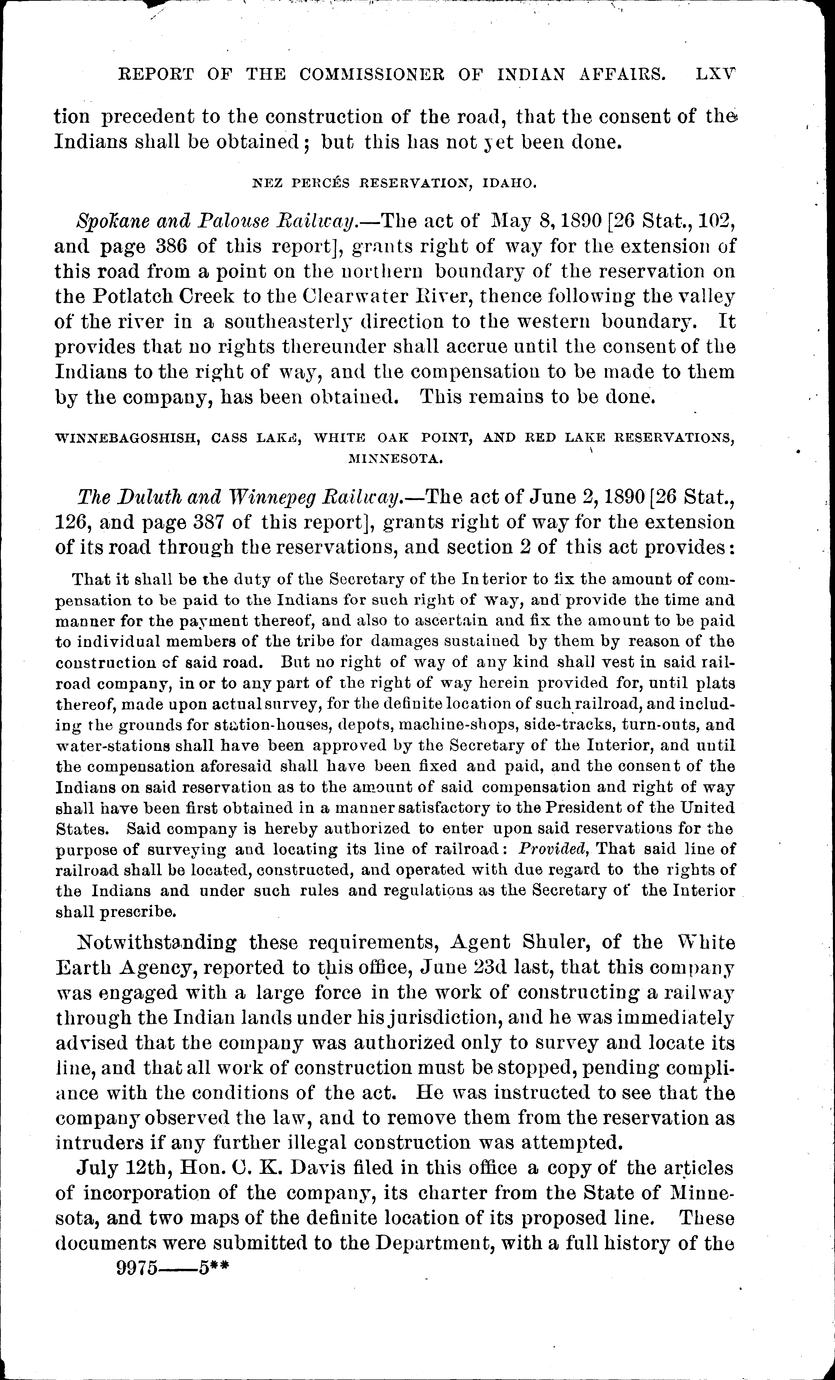 REPORT OF THE COMMISSIONER OF INDIAN AFFAIRS. LXV

tion precedent to the construction of the road, that the consent of the Indians shall be obtained; but this has not yet been done.

NEZ PERCÉS RESERVATION, IDAHO.

Spokane and Palouse Railway.—The act of May 8, 1890 [26 Stat., 102, and page 386 of this report], grants right of way for the extension of this road from a point on the northern boundary of the reservation on the Potlatch Creek to the Clearwater River, thence following the valley of the river in a southeasterly direction to the western boundary. It provides that no rights thereunder shall accrue until the consent of the Indians to the right of way, and the compensation to be made to them by the company, has been obtained. This remains to be done.

WINNEBAGOSHISH, CASS LAKE, WHITE OAK POINT, AND RED LAKE RESERVATIONS, MINNESOTA.

The Duluth and Winnepeg Railway.—The act of June 2, 1890 [26 Stat., 126, and page 387 of this report], grants right of way for the extension of its road through the reservations, and section 2 of this act provides:

That it shall be the duty of the Secretary of the Interior to fix the amount of compensation to be paid to the Indians for such right of way, and provide the time and manner for the payment thereof, and also to ascertain and fix the amount to be paid to individual members of the tribe for damages sustained by them by reason of the construction of said road. But no right of way of any kind shall vest in said railroad company, in or to any part of the right of way herein provided for, until plats thereof, made upon actual survey, for the definite location of such railroad, and including the grounds for station-houses, depots, machine-shops, side-tracks, turn-outs, and water-stations shall have been approved by the Secretary of the Interior, and until the compensation aforesaid shall have been fixed and paid, and the consent of the Indians on said reservation as to the amount of said compensation and right of way shall have been first obtained in a manner satisfactory to the President of the United States. Said company is hereby authorized to enter upon said reservations for the purpose of surveying and locating its line of railroad: Provided, That said line of railroad shall be located, constructed, and operated with due regard to the rights of the Indians and under such rules and regulations as the Secretary of the Interior shall prescribe.

Notwithstanding these requirements, Agent Shuler, of the White Earth Agency, reported to this office, June 23d last, that this company was engaged with a large force in the work of constructing a railway through the Indian lands under his jurisdiction, and he was immediately advised that the company was authorized only to survey and locate its line, and that all work of construction must be stopped, pending compliance with the conditions of the act. He was instructed to see that the company observed the law, and to remove them from the reservation as intruders if any further illegal construction was attempted.

July 12th, Hon. C. K. Davis filed in this office a copy of the articles of incorporation of the company, its charter from the State of Minnesota, and two maps of the definite location of its proposed line. These documents were submitted to the Department, with a full history of the

9975——5**